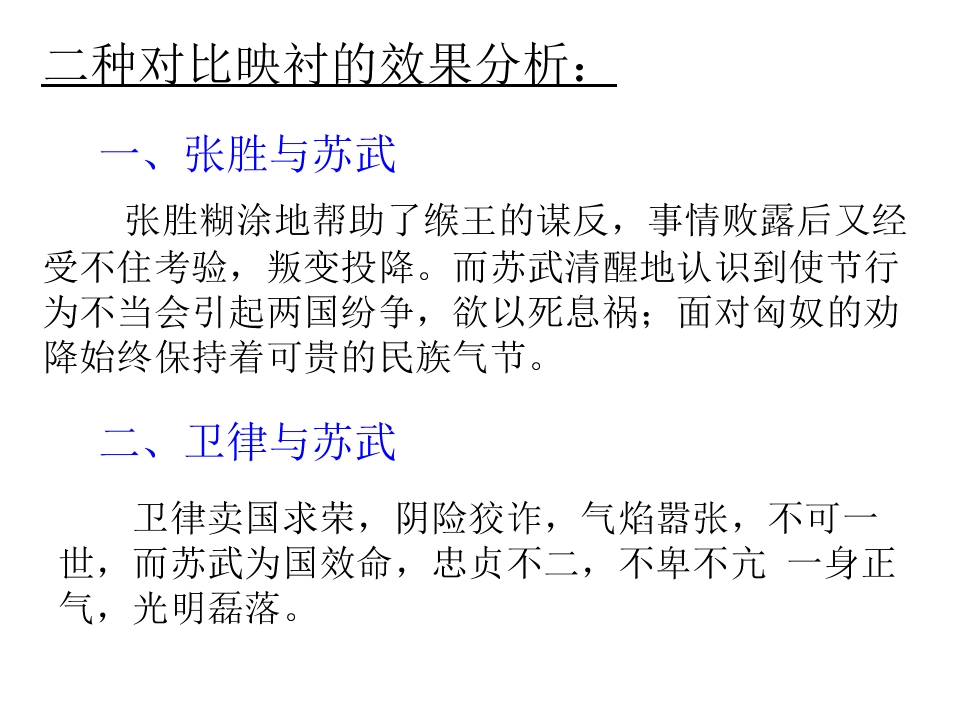 二种对比映衬的效果分析：

一、张胜与苏武

张胜糊涂地帮助了缑王的谋反，事情败露后又经受不住考验，叛变投降。而苏武清醒地认识到使节行为不当会引起两国纷争，欲以死息祸；面对匈奴的劝降始终保持着可贵的民族气节。

二、卫律与苏武

卫律卖国求荣，阴险狡诈，气焰嚣张，不可一世，而苏武为国效命，忠贞不二，不卑不亢 一身正气，光明磊落。